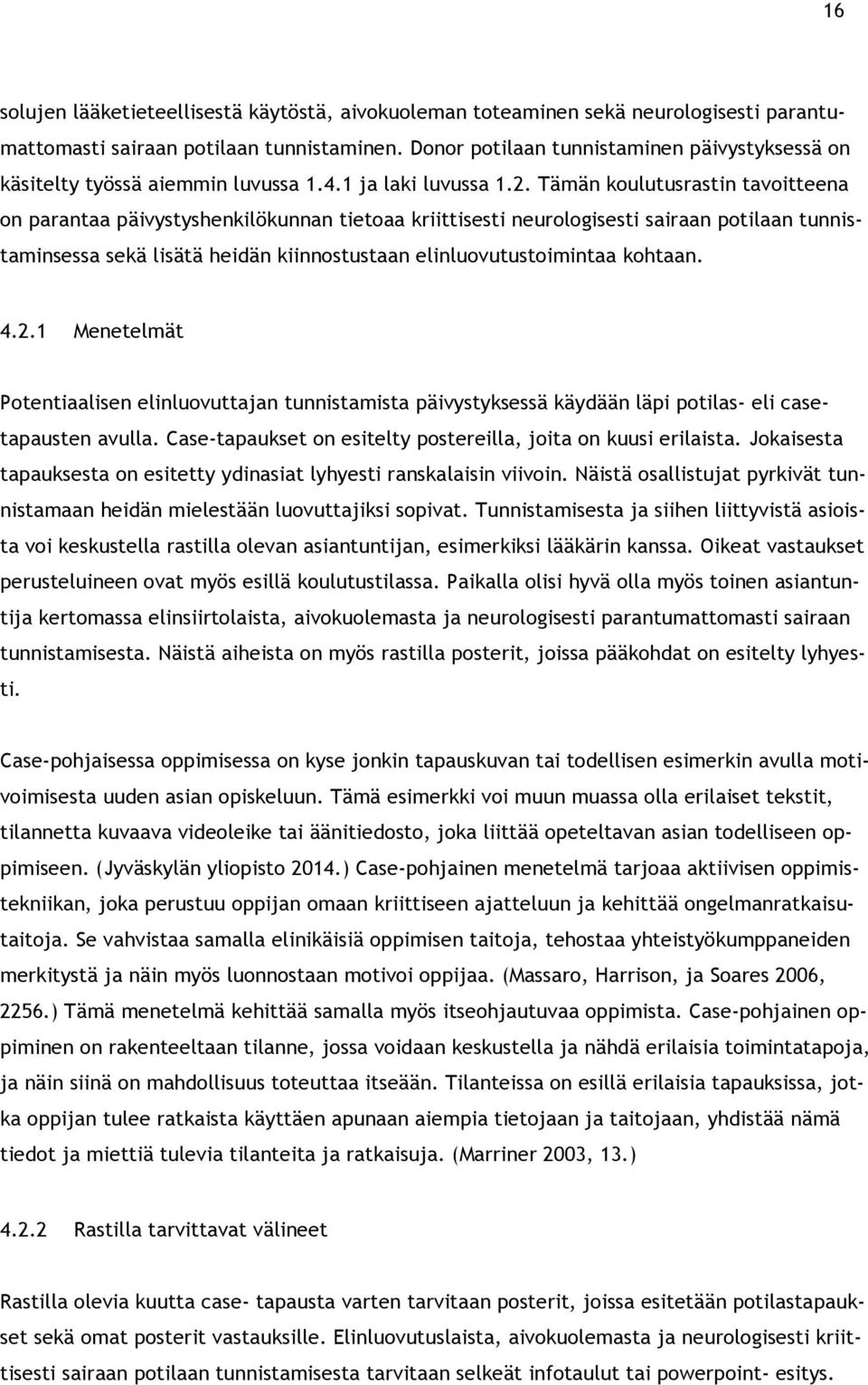 16

solujen lääketieteellisestä käytöstä, aivokuoleman toteaminen sekä neurologisesti parantumattomasti sairaan potilaan tunnistaminen. Donor potilaan tunnistaminen päivystyksessä on käsitelty työssä aiemmin luvussa 1.4.1 ja laki luvussa 1.2. Tämän koulutusrastin tavoitteena on parantaa päivystyshenkilökunnan tietoaa kriittisesti neurologisesti sairaan potilaan tunnistaminsessa sekä lisätä heidän kiinnostustaan elinluovutustoimintaa kohtaan.

4.2.1 Menetelmät

Potentiaalisen elinluovuttajan tunnistamista päivystyksessä käydään läpi potilas- eli casetapausten avulla. Case-tapaukset on esitelty postereilla, joita on kuusi erilaista. Jokaisesta tapauksesta on esitetty ydinasiat lyhyesti ranskalaisin viivoin. Näistä osallistujat pyrkivät tunnistamaan heidän mielestään luovuttajiksi sopivat. Tunnistamisesta ja siihen liittyvistä asioista voi keskustella rastilla olevan asiantuntijan, esimerkiksi lääkärin kanssa. Oikeat vastaukset perusteluineen ovat myös esillä koulutustilassa. Paikalla olisi hyvä olla myös toinen asiantuntija kertomassa elinsiirtolaista, aivokuolemasta ja neurologisesti parantumattomasti sairaan tunnistamisesta. Näistä aiheista on myös rastilla posterit, joissa pääkohdat on esitelty lyhyesti.

Case-pohjaisessa oppimisessa on kyse jonkin tapauskuvan tai todellisen esimerkin avulla motivoimisesta uuden asian opiskeluun. Tämä esimerkki voi muun muassa olla erilaiset tekstit, tilannetta kuvaava videoleike tai äänitiedosto, joka liittää opeteltavan asian todelliseen oppimiseen. (Jyväskylän yliopisto 2014.) Case-pohjainen menetelmä tarjoaa aktiivisen oppimistekniikan, joka perustuu oppijan omaan kriittiseen ajatteluun ja kehittää ongelmanratkaisutaitoja. Se vahvistaa samalla elinikäisiä oppimisen taitoja, tehostaa yhteistyökumppaneiden merkitystä ja näin myös luonnostaan motivoi oppijaa. (Massaro, Harrison, ja Soares 2006, 2256.) Tämä menetelmä kehittää samalla myös itseohjautuvaa oppimista. Case-pohjainen oppiminen on rakenteeltaan tilanne, jossa voidaan keskustella ja nähdä erilaisia toimintatapoja, ja näin siinä on mahdollisuus toteuttaa itseään. Tilanteissa on esillä erilaisia tapauksissa, jotka oppijan tulee ratkaista käyttäen apunaan aiempia tietojaan ja taitojaan, yhdistää nämä tiedot ja miettiä tulevia tilanteita ja ratkaisuja. (Marriner 2003, 13.)

4.2.2 Rastilla tarvittavat välineet

Rastilla olevia kuutta case- tapausta varten tarvitaan posterit, joissa esitetään potilastapaukset sekä omat posterit vastauksille. Elinluovutuslaista, aivokuolemasta ja neurologisesti kriittisesti sairaan potilaan tunnistamisesta tarvitaan selkeät infotaulut tai powerpoint- esitys.